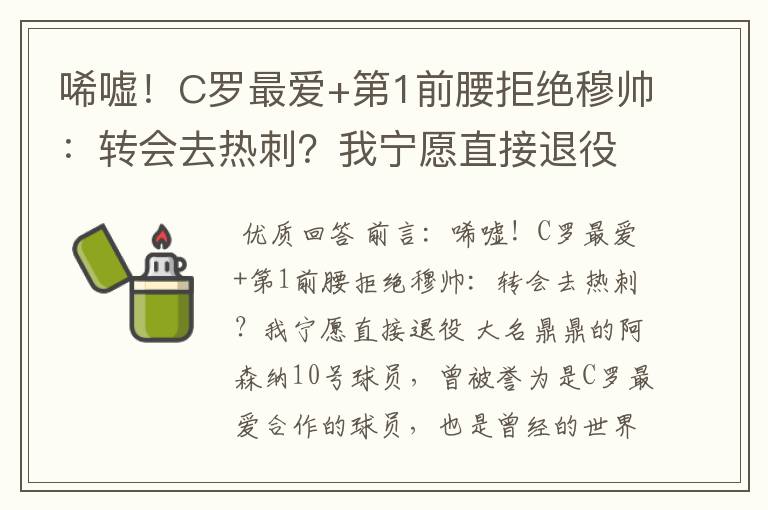 唏嘘！C罗最爱+第1前腰拒绝穆帅：转会去热刺？我宁愿直接退役

优质回答 前言：唏嘘！C罗最爱+第1前腰拒绝穆帅：转会去热刺？我宁愿直接退役 大名鼎鼎的阿森纳10号球员，曾被誉为是C罗最爱合作的球员，也是曾经的世界